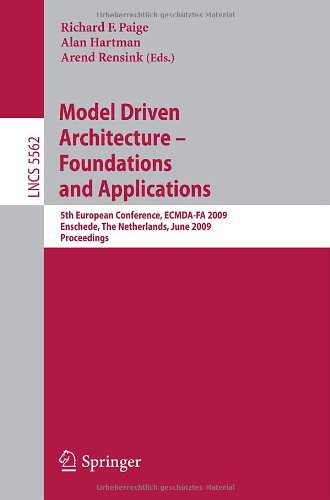 Urheberrechtlich geschütztes Material

Richard F. Paige
Alan Hartman
Arend Rensink (Eds.)

LNCS 5562

Model Driven Architecture – Foundations and Applications

5th European Conference, ECMDA-FA 2009
Enschede, The Netherlands, June 2009
Proceedings

Springer

Urheberrechtlich geschütztes Material